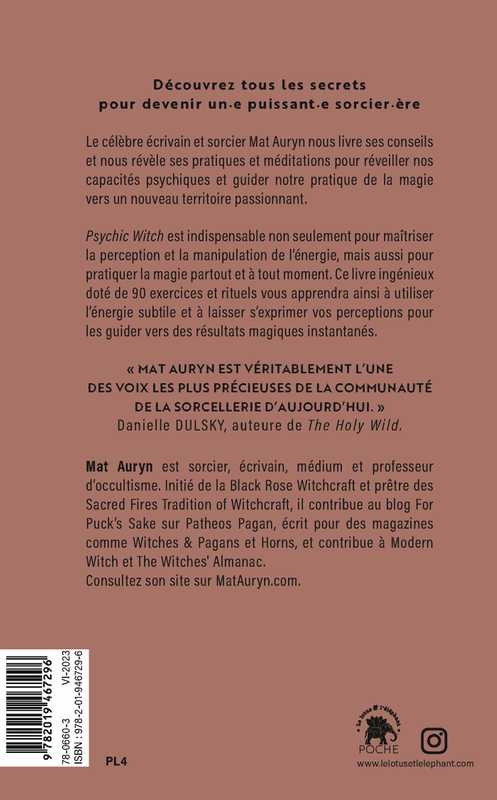 Découvrez tous les secrets
pour devenir un·e puissant·e sorcier·ère

Le célèbre écrivain et sorcier Mat Auryn nous livre ses conseils et nous révèle ses pratiques et méditations pour réveiller nos capacités psychiques et guider notre pratique de la magie vers un nouveau territoire passionnant.

Psychic Witch est indispensable non seulement pour maîtriser la perception et la manipulation de l'énergie, mais aussi pour pratiquer la magie partout et à tout moment. Ce livre ingénieux doté de 90 exercices et rituels vous apprendra ainsi à utiliser l'énergie subtile et à laisser s'exprimer vos perceptions pour les guider vers des résultats magiques instantanés.

« MAT AURYN EST VÉRITABLEMENT L'UNE DES VOIX LES PLUS PRÉCIEUSES DE LA COMMUNAUTÉ DE LA SORCELLERIE D'AUJOURD'HUI. »
Danielle DULSKY, auteure de The Holy Wild.

Mat Auryn est sorcier, écrivain, médium et professeur d'occultisme. Initié de la Black Rose Witchcraft et prêtre des Sacred Fires Tradition of Witchcraft, il contribue au blog For Puck's Sake sur Patheos Pagan, écrit pour des magazines comme Witches & Pagans et Horns, et contribue à Modern Witch et The Witches' Almanac.
Consultez son site sur MatAuryn.com.

9 782019 467296
78-0660-3 VI-2023
ISBN : 978-2-01-946729-6

PL4

Le lotus & l'éléphant
POCHE
www.lelotusetlelephant.com